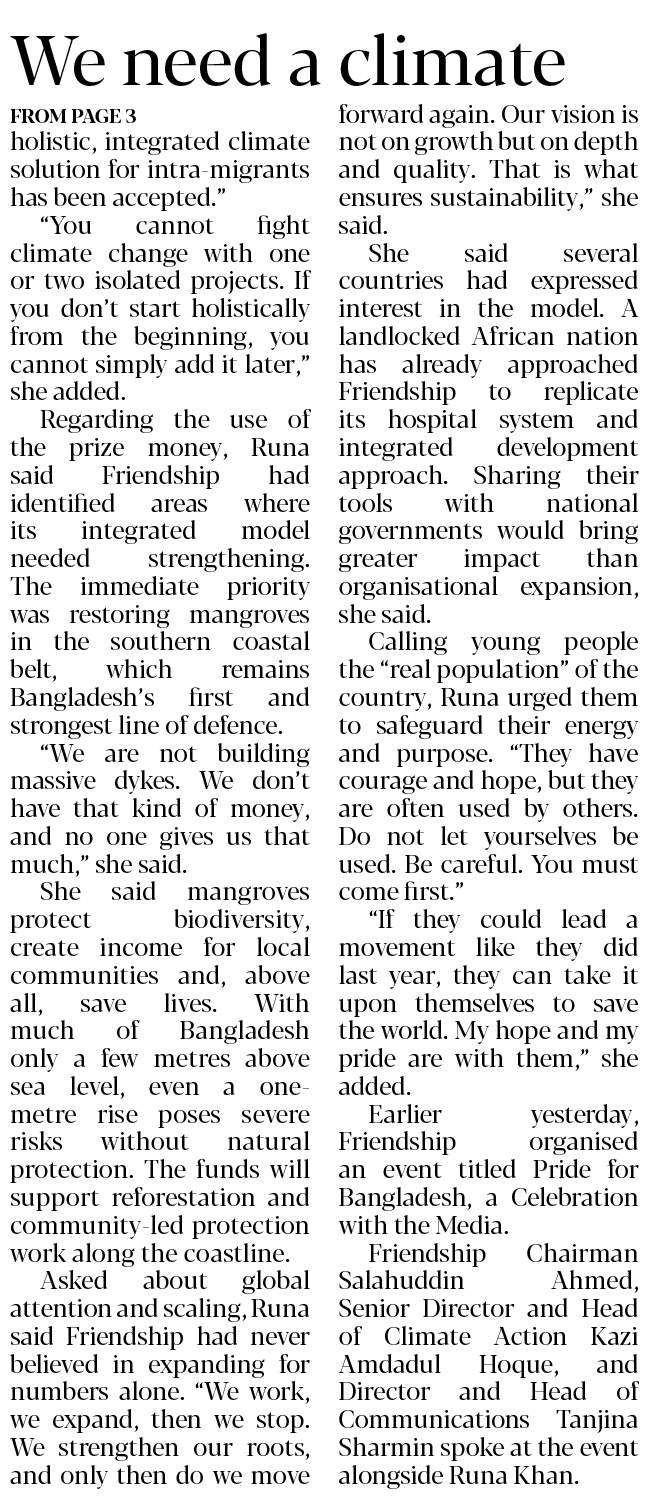 We need a climate

FROM PAGE 3

holistic, integrated climate solution for intra-migrants has been accepted."

"You cannot fight climate change with one or two isolated projects. If you don't start holistically from the beginning, you cannot simply add it later," she added.

Regarding the use of the prize money, Runa said Friendship had identified areas where its integrated model needed strengthening. The immediate priority was restoring mangroves in the southern coastal belt, which remains Bangladesh's first and strongest line of defence.

"We are not building massive dykes. We don't have that kind of money, and no one gives us that much," she said.

She said mangroves protect biodiversity, create income for local communities and, above all, save lives. With much of Bangladesh only a few metres above sea level, even a one-metre rise poses severe risks without natural protection. The funds will support reforestation and community-led protection work along the coastline.

Asked about global attention and scaling, Runa said Friendship had never believed in expanding for numbers alone. "We work, we expand, then we stop. We strengthen our roots, and only then do we move forward again. Our vision is not on growth but on depth and quality. That is what ensures sustainability," she said.

She said several countries had expressed interest in the model. A landlocked African nation has already approached Friendship to replicate its hospital system and integrated development approach. Sharing their tools with national governments would bring greater impact than organisational expansion, she said.

Calling young people the "real population" of the country, Runa urged them to safeguard their energy and purpose. "They have courage and hope, but they are often used by others. Do not let yourselves be used. Be careful. You must come first."

"If they could lead a movement like they did last year, they can take it upon themselves to save the world. My hope and my pride are with them," she added.

Earlier yesterday, Friendship organised an event titled Pride for Bangladesh, a Celebration with the Media.

Friendship Chairman Salahuddin Ahmed, Senior Director and Head of Climate Action Kazi Amdadul Hoque, and Director and Head of Communications Tanjina Sharmin spoke at the event alongside Runa Khan.